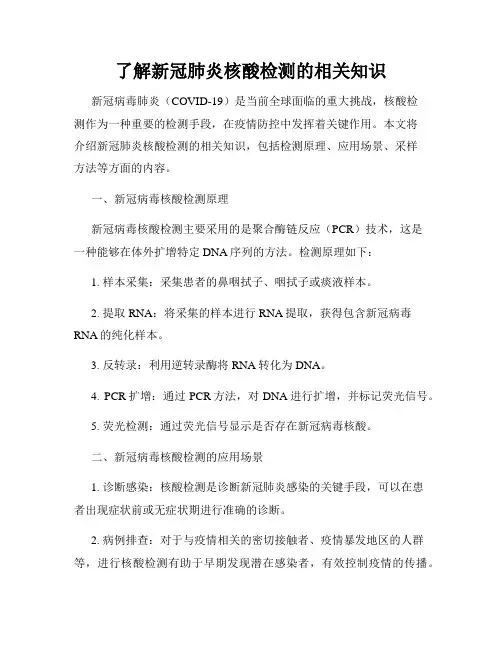 了解新冠肺炎核酸检测的相关知识

新冠病毒肺炎（COVID-19）是当前全球面临的重大挑战，核酸检测作为一种重要的检测手段，在疫情防控中发挥着关键作用。本文将介绍新冠肺炎核酸检测的相关知识，包括检测原理、应用场景、采样方法等方面的内容。

一、新冠病毒核酸检测原理

新冠病毒核酸检测主要采用的是聚合酶链反应（PCR）技术，这是一种能够在体外扩增特定DNA序列的方法。检测原理如下：

1. 样本采集：采集患者的鼻咽拭子、咽拭子或痰液样本。

2. 提取RNA：将采集的样本进行RNA提取，获得包含新冠病毒RNA的纯化样本。

3. 反转录：利用逆转录酶将RNA转化为DNA。

4. PCR扩增：通过PCR方法，对DNA进行扩增，并标记荧光信号。

5. 荧光检测：通过荧光信号显示是否存在新冠病毒核酸。

二、新冠病毒核酸检测的应用场景

1. 诊断感染：核酸检测是诊断新冠肺炎感染的关键手段，可以在患者出现症状前或无症状期进行准确的诊断。

2. 病例排查：对于与疫情相关的密切接触者、疫情暴发地区的人群等，进行核酸检测有助于早期发现潜在感染者，有效控制疫情的传播。